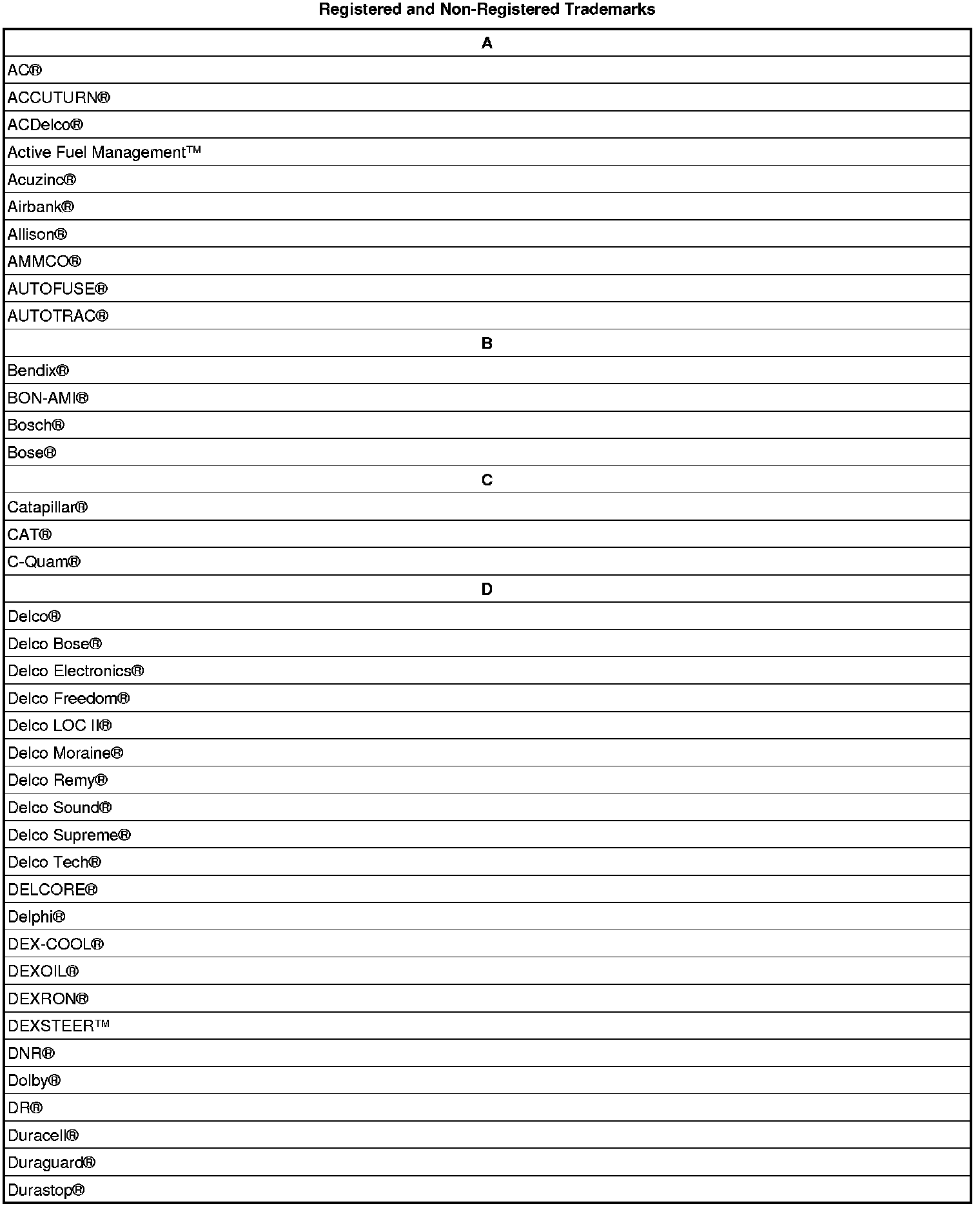 Registered and Non-Registered Trademarks

| A |
|---|
| AC® |
| ACCUTURN® |
| ACDelco® |
| Active Fuel Management™ |
| Acuzinc® |
| Airbank® |
| Allison® |
| AMMCO® |
| AUTOFUSE® |
| AUTOTRAC® |
| B |
| Bendix® |
| BON-AMI® |
| Bosch® |
| Bose® |
| C |
| Catapillar® |
| CAT® |
| C-Quam® |
| D |
| Delco® |
| Delco Bose® |
| Delco Electronics® |
| Delco Freedom® |
| Delco LOC II® |
| Delco Moraine® |
| Delco Remy® |
| Delco Sound® |
| Delco Supreme® |
| Delco Tech® |
| DELCORE® |
| Delphi® |
| DEX-COOL® |
| DEXOIL® |
| DEXRON® |
| DEXSTEER™ |
| DNR® |
| Dolby® |
| DR® |
| Duracell® |
| Duraguard® |
| Durastop® |